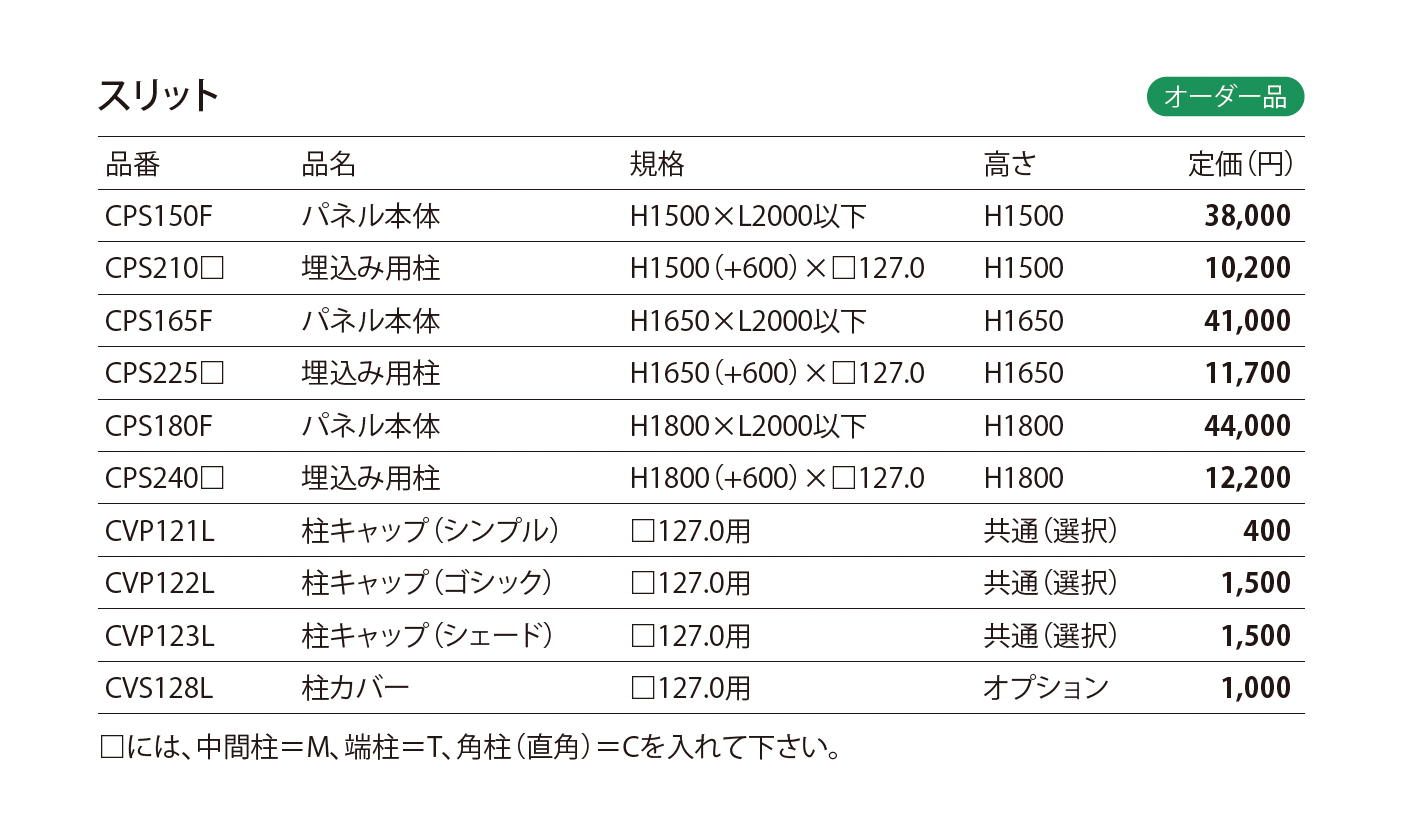 スリット

オーダー品

| 品番 | 品名 | 規格 | 高さ | 定価（円） |
|---|---|---|---|---|
| CPS150F | パネル本体 | H1500×L2000以下 | H1500 | 38,000 |
| CPS210□ | 埋込み用柱 | H1500（+600）×□127.0 | H1500 | 10,200 |
| CPS165F | パネル本体 | H1650×L2000以下 | H1650 | 41,000 |
| CPS225□ | 埋込み用柱 | H1650（+600）×□127.0 | H1650 | 11,700 |
| CPS180F | パネル本体 | H1800×L2000以下 | H1800 | 44,000 |
| CPS240□ | 埋込み用柱 | H1800（+600）×□127.0 | H1800 | 12,200 |
| CVP121L | 柱キャップ（シンプル） | □127.0用 | 共通（選択） | 400 |
| CVP122L | 柱キャップ（ゴシック） | □127.0用 | 共通（選択） | 1,500 |
| CVP123L | 柱キャップ（シェード） | □127.0用 | 共通（選択） | 1,500 |
| CVS128L | 柱カバー | □127.0用 | オプション | 1,000 |

□には、中間柱＝M、端柱＝T、角柱（直角）＝Cを入れて下さい。